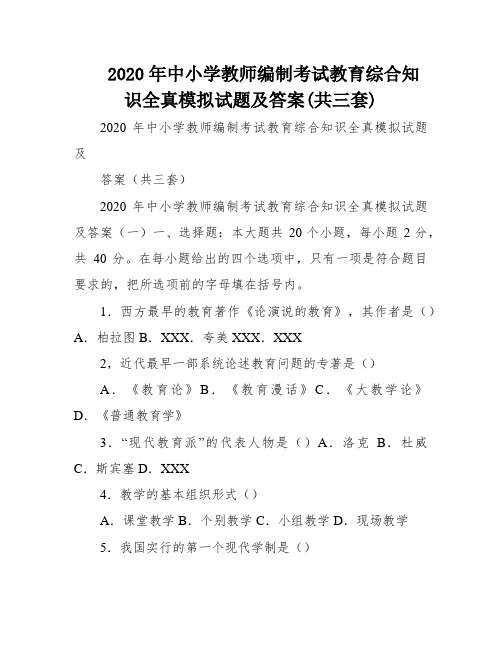 2020 年中小学教师编制考试教育综合知识全真模拟试题及答案(共三套)

2020 年中小学教师编制考试教育综合知识全真模拟试题及

答案（共三套）

2020 年中小学教师编制考试教育综合知识全真模拟试题及答案（一）一、选择题：本大题共 20 个小题，每小题 2 分，共 40 分。在每小题给出的四个选项中，只有一项是符合题目要求的，把所选项前的字母填在括号内。

1．西方最早的教育著作《论演说的教育》，其作者是（）A．柏拉图 B．XXX．夸美 XXX．XXX

2，近代最早一部系统论述教育问题的专著是（）

A．《教育论》B．《教育漫话》C．《大教学论》D．《普通教育学》

3．“现代教育派”的代表人物是（）A．洛克 B．杜威 C．斯宾塞 D．XXX

4．教学的基本组织形式（）

A．课堂教学 B．个别教学 C．小组教学 D．现场教学

5．我国实行的第一个现代学制是（）